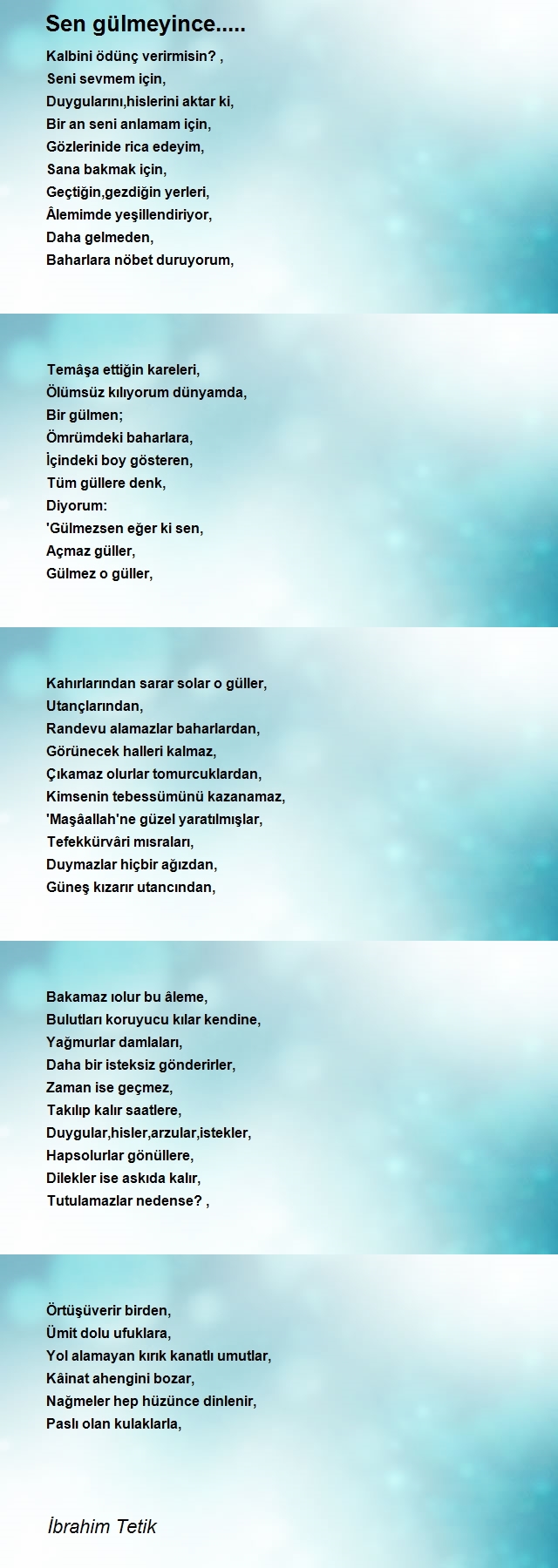 Sen gülmeyince.....

Kalbini ödünç verirmisin? ,
Seni sevmem için,
Duygularını,hislerini aktar ki,
Bir an seni anlamam için,
Gözlerinide rica edeyim,
Sana bakmak için,
Geçtiğin,gezdiğin yerleri,
Âlemimde yeşillendiriyor,
Daha gelmeden,
Baharlara nöbet duruyorum,

Temâşa ettiğin kareleri,
Ölümsüz kılıyorum dünyamda,
Bir gülmen;
Ömrümdeki baharlara,
İçindeki boy gösteren,
Tüm güllere denk,
Diyorum:
'Gülmezsen eğer ki sen,
Açmaz güller,
Gülmez o güller,

Kahırlarından sarar solar o güller,
Utançlarından,
Randevu alamazlar baharlardan,
Görünecek halleri kalmaz,
Çıkamaz olurlar tomurcuklardan,
Kimsenin tebessümünü kazanamaz,
'Maşâallah'ne güzel yaratılmışlar,
Tefekkürvâri mısraları,
Duymazlar hiçbir ağızdan,
Güneş kızarır utancından,

Bakamaz ıolur bu âleme,
Bulutları koruyucu kılar kendine,
Yağmurlar damlaları,
Daha bir isteksiz gönderirler,
Zaman ise geçmez,
Takılıp kalır saatlere,
Duygular,hisler,arzular,istekler,
Hapsolurlar gönüllere,
Dilekler ise askıda kalır,
Tutulamazlar nedense? ,

Örtüşüverir birden,
Ümit dolu ufuklara,
Yol alamayan kırık kanatlı umutlar,
Kâinat ahengini bozar,
Nağmeler hep hüzünce dinlenir,
Paslı olan kulaklarla,

İbrahim Tetik